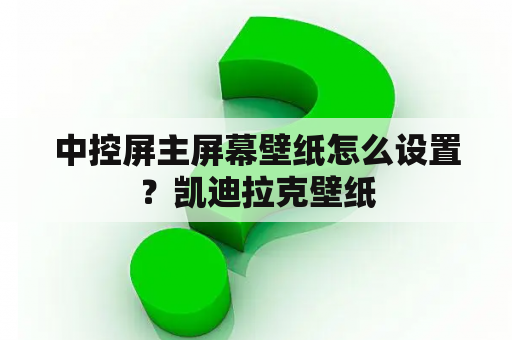 中控屏主屏幕壁纸怎么设置？凯迪拉克壁纸